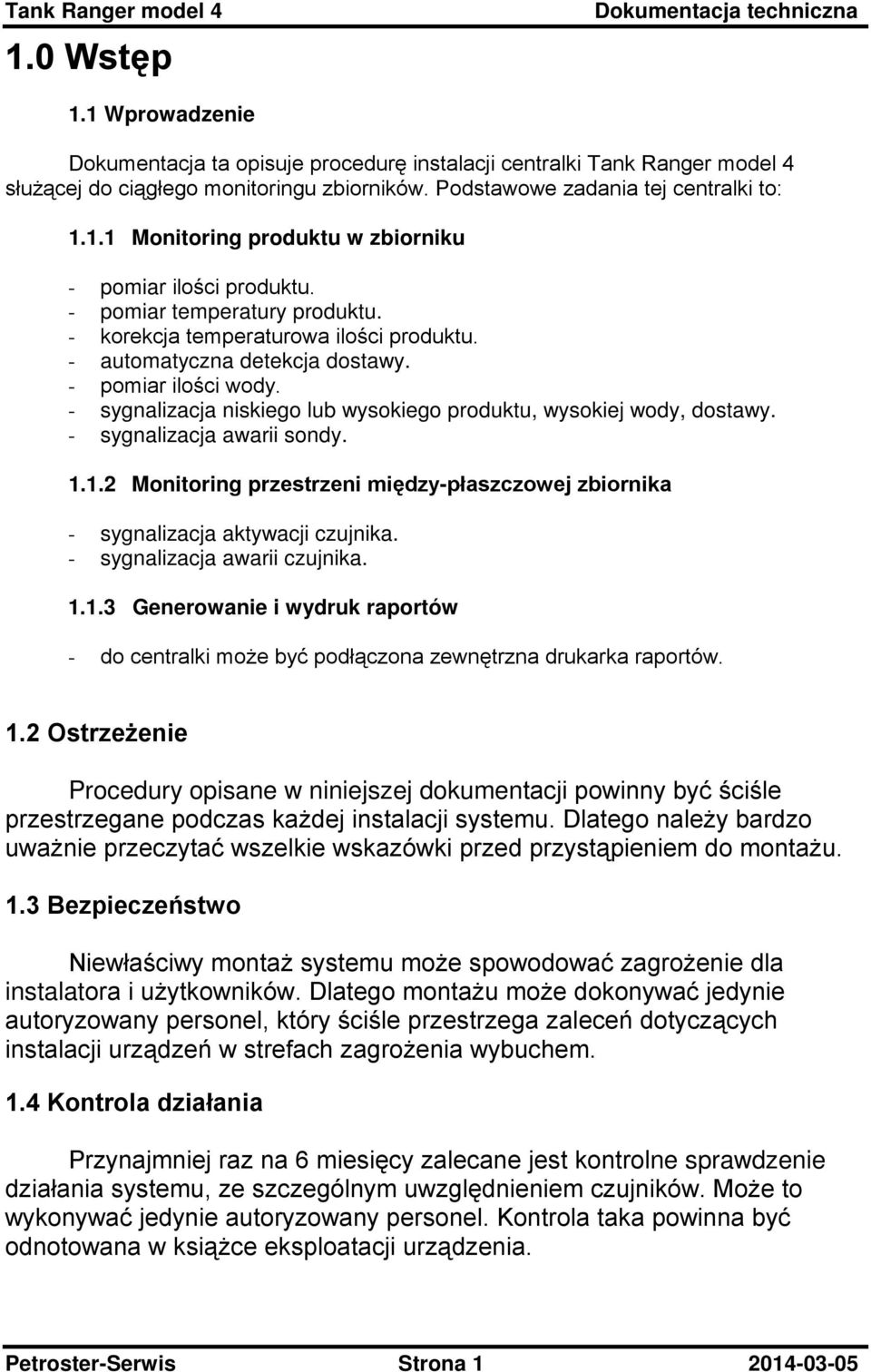 Tank Ranger model 4 Dokumentacja techniczna

1.0 Wstęp

1.1 Wprowadzenie

Dokumentacja ta opisuje procedurę instalacji centralki Tank Ranger model 4 służącej do ciągłego monitoringu zbiorników. Podstawowe zadania tej centralki to:

1.1.1 Monitoring produktu w zbiorniku

- pomiar ilości produktu.
- pomiar temperatury produktu.
- korekcja temperaturowa ilości produktu.
- automatyczna detekcja dostawy.
- pomiar ilości wody.
- sygnalizacja niskiego lub wysokiego produktu, wysokiej wody, dostawy.
- sygnalizacja awarii sondy.

1.1.2 Monitoring przestrzeni między-płaszczowej zbiornika

- sygnalizacja aktywacji czujnika.
- sygnalizacja awarii czujnika.

1.1.3 Generowanie i wydruk raportów

- do centralki może być podłączona zewnętrzna drukarka raportów.

1.2 Ostrzeżenie

Procedury opisane w niniejszej dokumentacji powinny być ściśle przestrzegane podczas każdej instalacji systemu. Dlatego należy bardzo uważnie przeczytać wszelkie wskazówki przed przystąpieniem do montażu.

1.3 Bezpieczeństwo

Niewłaściwy montaż systemu może spowodować zagrożenie dla instalatora i użytkowników. Dlatego montażu może dokonywać jedynie autoryzowany personel, który ściśle przestrzega zaleceń dotyczących instalacji urządzeń w strefach zagrożenia wybuchem.

1.4 Kontrola działania

Przynajmniej raz na 6 miesięcy zalecane jest kontrolne sprawdzenie działania systemu, ze szczególnym uwzględnieniem czujników. Może to wykonywać jedynie autoryzowany personel. Kontrola taka powinna być odnotowana w książce eksploatacji urządzenia.

Petroster-Serwis Strona 1 2014-03-05